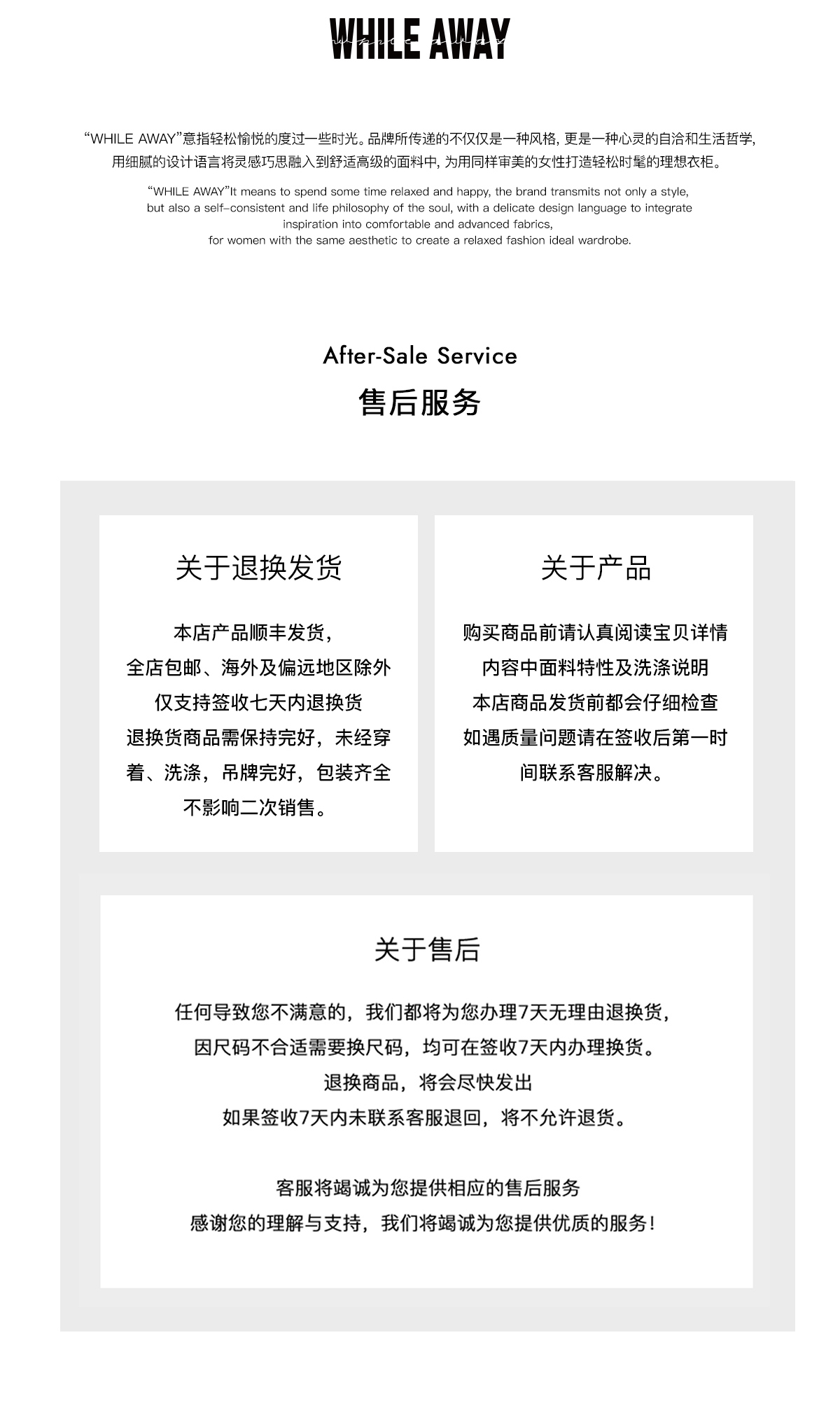 WHILE AWAY

“WHILE AWAY”意指轻松愉悦的度过一些时光。品牌所传递的不仅仅是一种风格, 更是一种心灵的自洽和生活哲学, 用细腻的设计语言将灵感巧思融入到舒适高级的面料中, 为用同样审美的女性打造轻松时髦的理想衣柜。

“WHILE AWAY”It means to spend some time relaxed and happy, the brand transmits not only a style, but also a self-consistent and life philosophy of the soul, with a delicate design language to integrate inspiration into comfortable and advanced fabrics, for women with the same aesthetic to create a relaxed fashion ideal wardrobe.

After-Sale Service
售后服务

关于退换发货

本店产品顺丰发货,
全店包邮、海外及偏远地区除外
仅支持签收七天内退换货
退换货商品需保持完好，未经穿着、洗涤，吊牌完好，包装齐全
不影响二次销售。

关于产品

购买商品前请认真阅读宝贝详情
内容中面料特性及洗涤说明
本店商品发货前都会仔细检查
如遇质量问题请在签收后第一时间联系客服解决。

关于售后

任何导致您不满意的，我们都将为您办理7天无理由退换货,
因尺码不合适需要换尺码，均可在签收7天内办理换货。
退换商品，将会尽快发出
如果签收7天内未联系客服退回，将不允许退货。

客服将竭诚为您提供相应的售后服务
感谢您的理解与支持，我们将竭诚为您提供优质的服务!